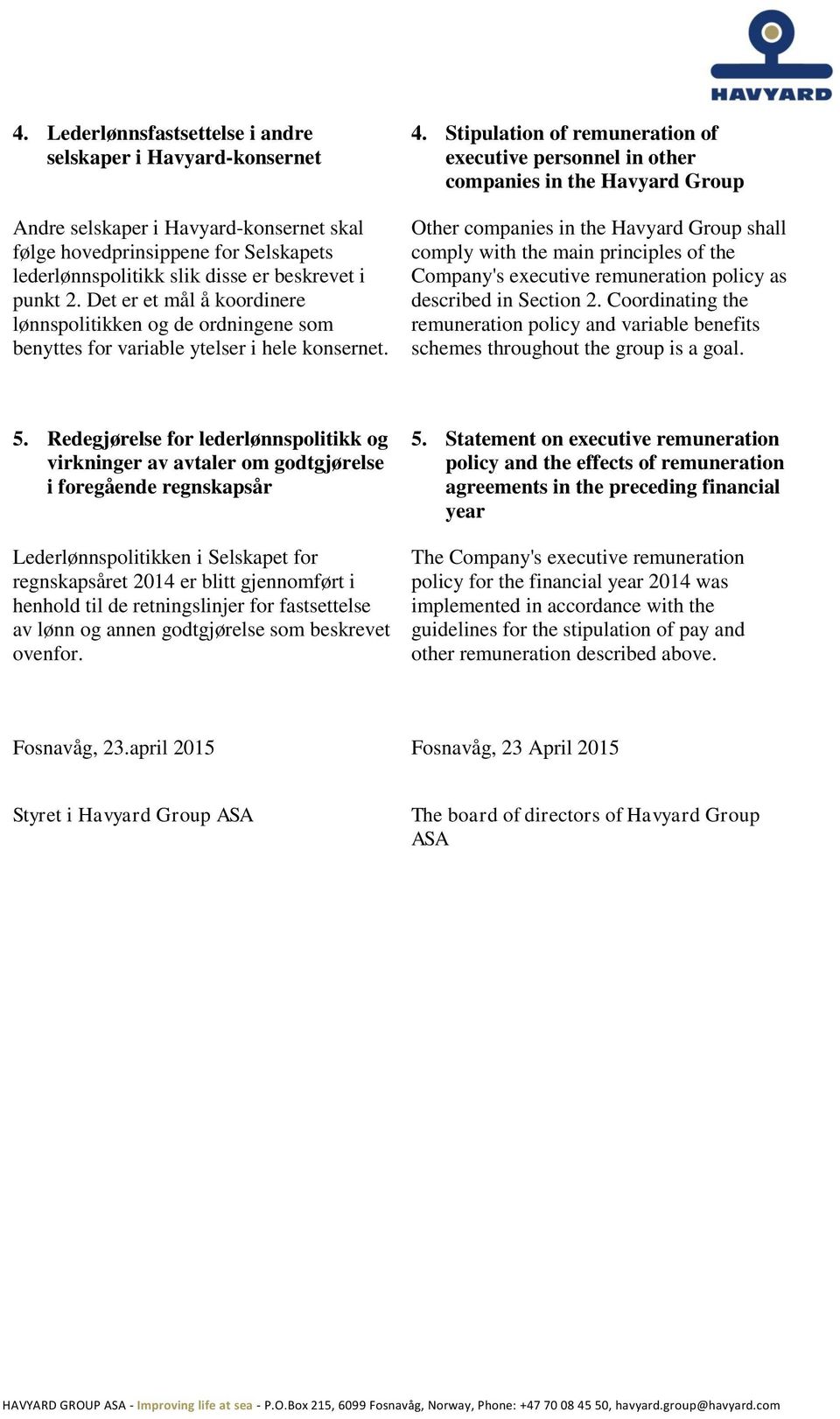 HAVYARD

4. Lederlønnsfastsettelse i andre selskaper i Havyard-konsernet

Andre selskaper i Havyard-konsernet skal følge hovedprinsippene for Selskapets lederlønnspolitikk slik disse er beskrevet i punkt 2. Det er et mål å koordinere lønnspolitikken og de ordningene som benyttes for variable ytelser i hele konsernet.

5. Redegjørelse for lederlønnspolitikk og virkninger av avtaler om godtgjørelse i foregående regnskapsår

Lederlønnspolitikken i Selskapet for regnskapsåret 2014 er blitt gjennomført i henhold til de retningslinjer for fastsettelse av lønn og annen godtgjørelse som beskrevet ovenfor.

Fosnavåg, 23.april 2015

Styret i Havyard Group ASA

4. Stipulation of remuneration of executive personnel in other companies in the Havyard Group

Other companies in the Havyard Group shall comply with the main principles of the Company's executive remuneration policy as described in Section 2. Coordinating the remuneration policy and variable benefits schemes throughout the group is a goal.

5. Statement on executive remuneration policy and the effects of remuneration agreements in the preceding financial year

The Company's executive remuneration policy for the financial year 2014 was implemented in accordance with the guidelines for the stipulation of pay and other remuneration described above.

Fosnavåg, 23 April 2015

The board of directors of Havyard Group ASA

HAVYARD GROUP ASA - Improving life at sea - P.O.Box 215, 6099 Fosnavåg, Norway, Phone: +47 70 08 45 50, havyard.group@havyard.com